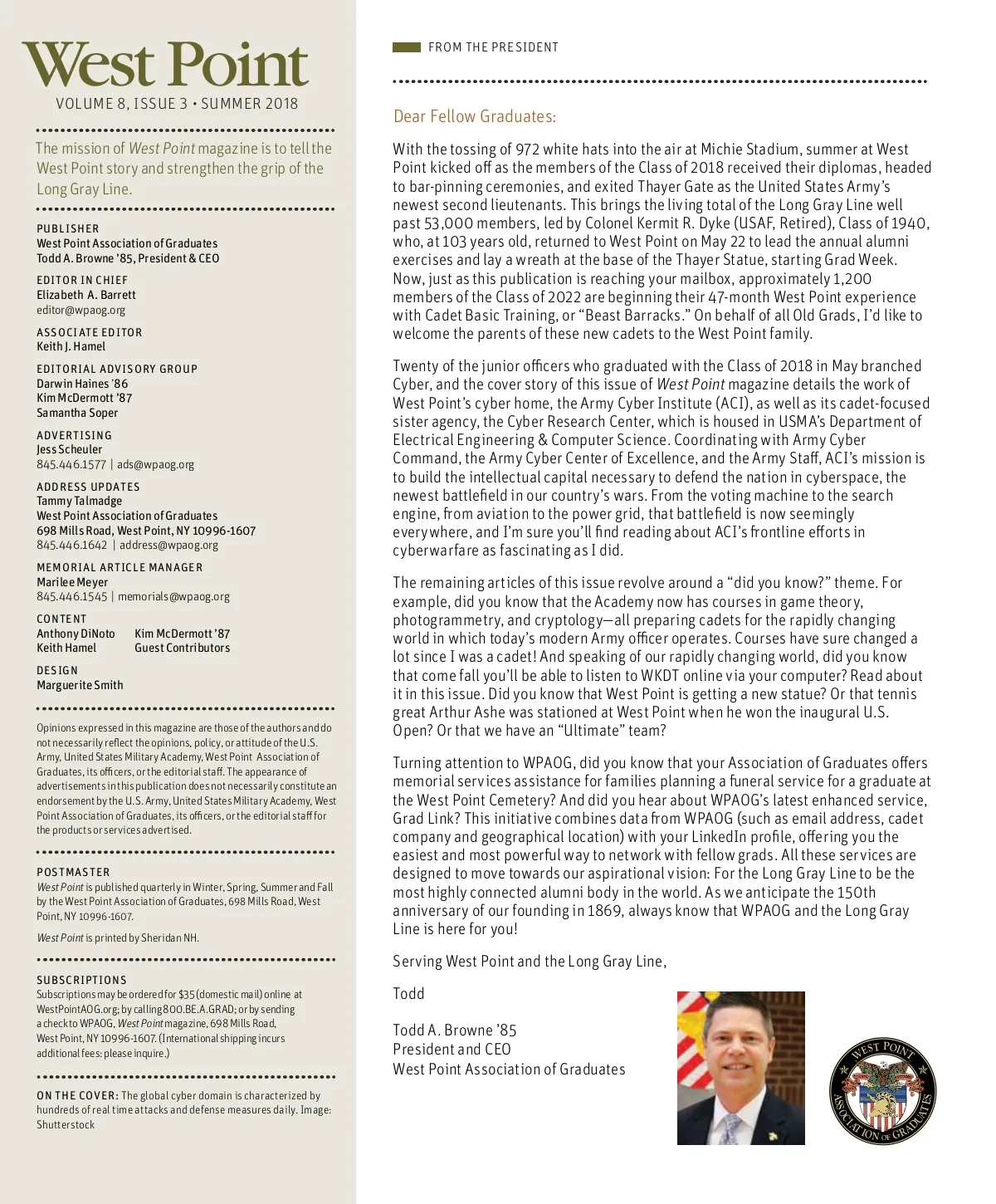 West Point
VOLUME 8, ISSUE 3 • SUMMER 2018

The mission of West Point magazine is to tell the West Point story and strengthen the grip of the Long Gray Line.

PUBLISHER
West Point Association of Graduates
Todd A. Browne '85, President & CEO

EDITOR IN CHIEF
Elizabeth A. Barrett
editor@wpaog.org

ASSOCIATE EDITOR
Keith J. Hamel

EDITORIAL ADVISORY GROUP
Darwin Haines '86
Kim McDermott '87
Samantha Soper

ADVERTISING
Jess Scheuler
845.446.1577 | ads@wpaog.org

ADDRESS UPDATES
Tammy Talmadge
West Point Association of Graduates
698 Mills Road, West Point, NY 10996-1607
845.446.1642 | address@wpaog.org

MEMORIAL ARTICLE MANAGER
Marilee Meyer
845.446.1545 | memorials@wpaog.org

CONTENT
Anthony DiNoto
Keith Hamel
Kim McDermott '87
Guest Contributors

DESIGN
Marguerite Smith

Opinions expressed in this magazine are those of the authors and do not necessarily reflect the opinions, policy, or attitude of the U.S. Army, United States Military Academy, West Point Association of Graduates, its officers, or the editorial staff. The appearance of advertisements in this publication does not necessarily constitute an endorsement by the U.S. Army, United States Military Academy, West Point Association of Graduates, its officers, or the editorial staff for the products or services advertised.

POSTMASTER
West Point is published quarterly in Winter, Spring, Summer and Fall by the West Point Association of Graduates, 698 Mills Road, West Point, NY 10996-1607.

West Point is printed by Sheridan NH.

SUBSCRIPTIONS
Subscriptions may be ordered for $35 (domestic mail) online at WestPointAOG.org; by calling 800.BE.A.GRAD; or by sending a check to WPAOG, West Point magazine, 698 Mills Road, West Point, NY 10996-1607. (International shipping incurs additional fees: please inquire.)

ON THE COVER: The global cyber domain is characterized by hundreds of real time attacks and defense measures daily. Image: Shutterstock

FROM THE PRESIDENT

Dear Fellow Graduates:

With the tossing of 972 white hats into the air at Michie Stadium, summer at West Point kicked off as the members of the Class of 2018 received their diplomas, headed to bar-pinning ceremonies, and exited Thayer Gate as the United States Army's newest second lieutenants. This brings the living total of the Long Gray Line well past 53,000 members, led by Colonel Kermit R. Dyke (USAF, Retired), Class of 1940, who, at 103 years old, returned to West Point on May 22 to lead the annual alumni exercises and lay a wreath at the base of the Thayer Statue, starting Grad Week. Now, just as this publication is reaching your mailbox, approximately 1,200 members of the Class of 2022 are beginning their 47-month West Point experience with Cadet Basic Training, or "Beast Barracks." On behalf of all Old Grads, I'd like to welcome the parents of these new cadets to the West Point family.

Twenty of the junior officers who graduated with the Class of 2018 in May branched Cyber, and the cover story of this issue of West Point magazine details the work of West Point's cyber home, the Army Cyber Institute (ACI), as well as its cadet-focused sister agency, the Cyber Research Center, which is housed in USMA's Department of Electrical Engineering & Computer Science. Coordinating with Army Cyber Command, the Army Cyber Center of Excellence, and the Army Staff, ACI's mission is to build the intellectual capital necessary to defend the nation in cyberspace, the newest battlefield in our country's wars. From the voting machine to the search engine, from aviation to the power grid, that battlefield is now seemingly everywhere, and I'm sure you'll find reading about ACI's frontline efforts in cyberwarfare as fascinating as I did.

The remaining articles of this issue revolve around a "did you know?" theme. For example, did you know that the Academy now has courses in game theory, photogrammetry, and cryptology—all preparing cadets for the rapidly changing world in which today's modern Army officer operates. Courses have sure changed a lot since I was a cadet! And speaking of our rapidly changing world, did you know that come fall you'll be able to listen to WKDT online via your computer? Read about it in this issue. Did you know that West Point is getting a new statue? Or that tennis great Arthur Ashe was stationed at West Point when he won the inaugural U.S. Open? Or that we have an "Ultimate" team?

Turning attention to WPAOG, did you know that your Association of Graduates offers memorial services assistance for families planning a funeral service for a graduate at the West Point Cemetery? And did you hear about WPAOG's latest enhanced service, Grad Link? This initiative combines data from WPAOG (such as email address, cadet company and geographical location) with your LinkedIn profile, offering you the easiest and most powerful way to network with fellow grads. All these services are designed to move towards our aspirational vision: For the Long Gray Line to be the most highly connected alumni body in the world. As we anticipate the 150th anniversary of our founding in 1869, always know that WPAOG and the Long Gray Line is here for you!

Serving West Point and the Long Gray Line,

Todd

Todd A. Browne '85
President and CEO
West Point Association of Graduates

WEST POINT
ASSOCIATION OF GRADUATES